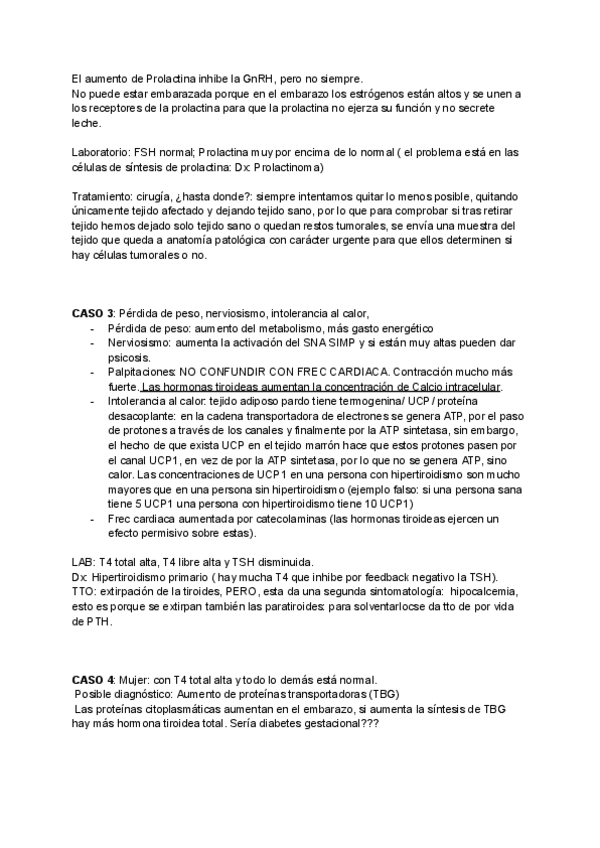 El aumento de Prolactina inhibe la GnRH, pero no siempre.
No puede estar embarazada porque en el embarazo los estrógenos están altos y se unen a los receptores de la prolactina para que la prolactina no ejerza su función y no secrete leche.

Laboratorio: FSH normal; Prolactina muy por encima de lo normal ( el problema está en las células de síntesis de prolactina: Dx: Prolactinoma)

Tratamiento: cirugía, ¿hasta donde?: siempre intentamos quitar lo menos posible, quitando únicamente tejido afectado y dejando tejido sano, por lo que para comprobar si tras retirar tejido hemos dejado solo tejido sano o quedan restos tumorales, se envía una muestra del tejido que queda a anatomía patológica con carácter urgente para que ellos determinen si hay células tumorales o no.

CASO 3: Pérdida de peso, nerviosismo, intolerancia al calor,
- Pérdida de peso: aumento del metabolismo, más gasto energético
- Nerviosismo: aumenta la activación del SNA SIMP y si están muy altas pueden dar psicosis.
- Palpitaciones: NO CONFUNDIR CON FREC CARDIACA. Contracción mucho más fuerte. Las hormonas tiroideas aumentan la concentración de Calcio intracelular.
- Intolerancia al calor: tejido adiposo pardo tiene termogenina/ UCP / proteína desacoplante: en la cadena transportadora de electrones se genera ATP, por el paso de protones a través de los canales y finalmente por la ATP sintetasa, sin embargo, el hecho de que exista UCP en el tejido marrón hace que estos protones pasen por el canal UCP1, en vez de por la ATP sintetasa, por lo que no se genera ATP, sino calor. Las concentraciones de UCP1 en una persona con hipertiroidismo son mucho mayores que en una persona sin hipertiroidismo (ejemplo falso: si una persona sana tiene 5 UCP1 una persona con hipertiroidismo tiene 10 UCP1)
- Frec cardiaca aumentada por catecolaminas (las hormonas tiroideas ejercen un efecto permisivo sobre estas).

LAB: T4 total alta, T4 libre alta y TSH disminuida.
Dx: Hipertiroidismo primario ( hay mucha T4 que inhibe por feedback negativo la TSH).
TTO: extirpación de la tiroides, PERO, esta da una segunda sintomatología: hipocalcemia, esto es porque se extirpan también las paratiroides: para solventarlocse da tto de por vida de PTH.

CASO 4: Mujer: con T4 total alta y todo lo demás está normal.
Posible diagnóstico: Aumento de proteínas transportadoras (TBG)
Las proteínas citoplasmáticas aumentan en el embarazo, si aumenta la síntesis de TBG hay más hormona tiroidea total. Sería diabetes gestacional???